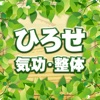 ひろせ
気功・整体